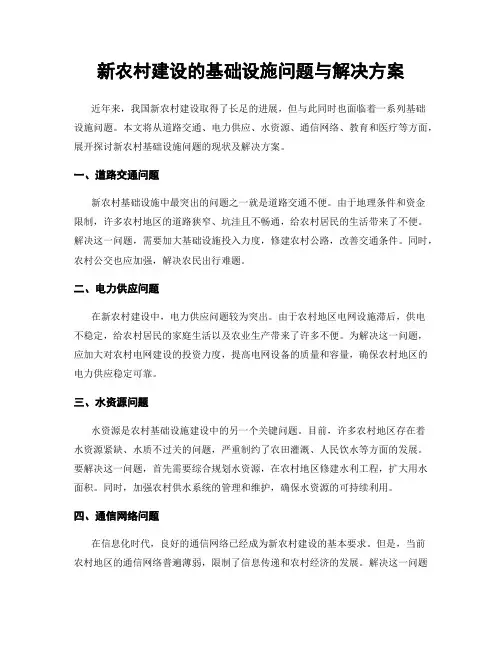 新农村建设的基础设施问题与解决方案

近年来，我国新农村建设取得了长足的进展，但与此同时也面临着一系列基础设施问题。本文将从道路交通、电力供应、水资源、通信网络、教育和医疗等方面，展开探讨新农村基础设施问题的现状及解决方案。

一、道路交通问题

新农村基础设施中最突出的问题之一就是道路交通不便。由于地理条件和资金限制，许多农村地区的道路狭窄、坑洼且不畅通，给农村居民的生活带来了不便。解决这一问题，需要加大基础设施投入力度，修建农村公路，改善交通条件。同时，农村公交也应加强，解决农民出行难题。

二、电力供应问题

在新农村建设中，电力供应问题较为突出。由于农村地区电网设施滞后，供电不稳定，给农村居民的家庭生活以及农业生产带来了许多不便。为解决这一问题，应加大对农村电网建设的投资力度，提高电网设备的质量和容量，确保农村地区的电力供应稳定可靠。

三、水资源问题

水资源是农村基础设施建设中的另一个关键问题。目前，许多农村地区存在着水资源紧缺、水质不过关的问题，严重制约了农田灌溉、人民饮水等方面的发展。要解决这一问题，首先需要综合规划水资源，在农村地区修建水利工程，扩大用水面积。同时，加强农村供水系统的管理和维护，确保水资源的可持续利用。

四、通信网络问题

在信息化时代，良好的通信网络已经成为新农村建设的基本要求。但是，当前农村地区的通信网络普遍薄弱，限制了信息传递和农村经济的发展。解决这一问题